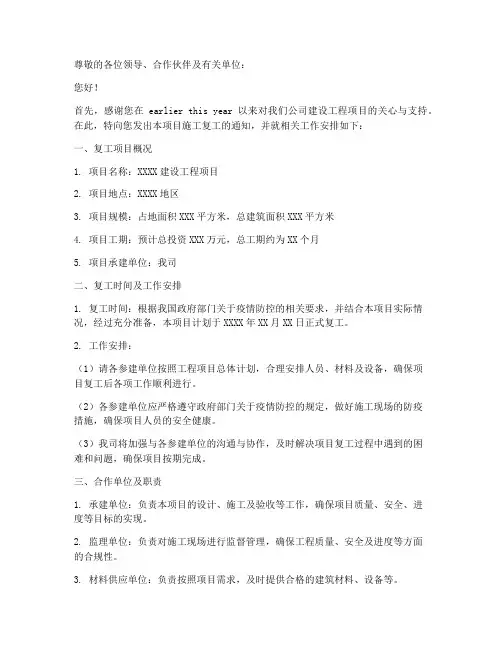 尊敬的各位领导、合作伙伴及有关单位：

您好！

首先，感谢您在 earlier this year 以来对我们公司建设工程项目的关心与支持。在此，特向您发出本项目施工复工的通知，并就相关工作安排如下：

一、复工项目概况

1. 项目名称：XXXX 建设工程项目

2. 项目地点：XXXX 地区

3. 项目规模：占地面积 XXX 平方米，总建筑面积 XXX 平方米

4. 项目工期：预计总投资 XXX 万元，总工期约为 XX 个月

5. 项目承建单位：我司

二、复工时间及工作安排

1. 复工时间：根据我国政府部门关于疫情防控的相关要求，并结合本项目实际情况，经过充分准备，本项目计划于 XXXX 年 XX 月 XX 日正式复工。

2. 工作安排：

（1）请各参建单位按照工程项目总体计划，合理安排人员、材料及设备，确保项目复工后各项工作顺利进行。

（2）各参建单位应严格遵守政府部门关于疫情防控的规定，做好施工现场的防疫措施，确保项目人员的安全健康。

（3）我司将加强与各参建单位的沟通与协作，及时解决项目复工过程中遇到的困难和问题，确保项目按期完成。

三、合作单位及职责

1. 承建单位：负责本项目的设计、施工及验收等工作，确保项目质量、安全、进度等目标的实现。

2. 监理单位：负责对施工现场进行监督管理，确保工程质量、安全及进度等方面的合规性。

3. 材料供应单位：负责按照项目需求，及时提供合格的建筑材料、设备等。